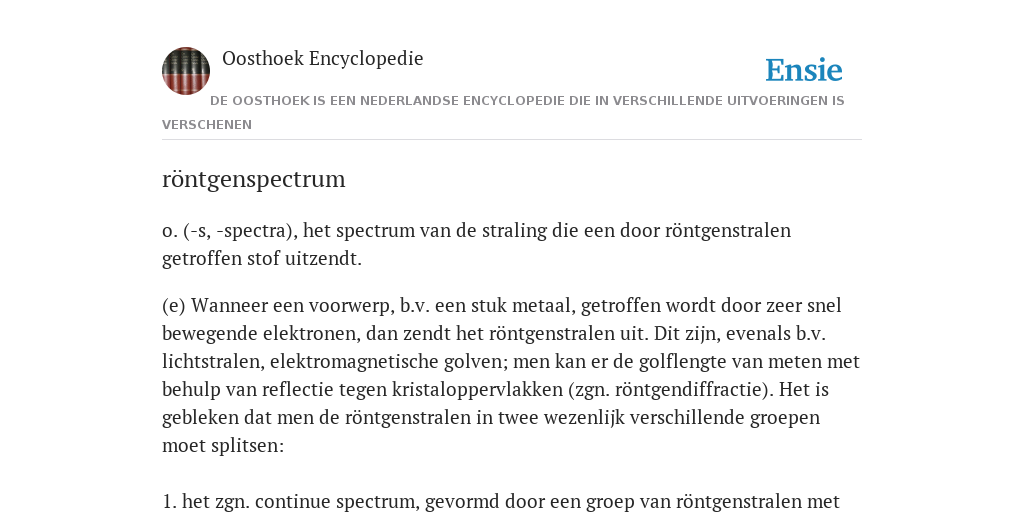 Oosthoek Encyclopedie

Ensie

DE OOSTHOEK IS EEN NEDERLANDSE ENCYCLOPEDIE DIE IN VERSCHILLENDE UITVOERINGEN IS VERSCHENEN

röntgenspectrum

o. (-s, -spectra), het spectrum van de straling die een door röntgenstralen getroffen stof uitzendt.

(e) Wanneer een voorwerp, b.v. een stuk metaal, getroffen wordt door zeer snel bewegende elektronen, dan zendt het röntgenstralen uit. Dit zijn, evenals b.v. lichtstralen, elektromagnetische golven; men kan er de golflengte van meten met behulp van reflectie tegen kristaloppervlakken (zgn. röntgendiffractie). Het is gebleken dat men de röntgenstralen in twee wezenlijk verschillende groepen moet splitsen:

1. het zgn. continue spectrum, gevormd door een groep van röntgenstralen met